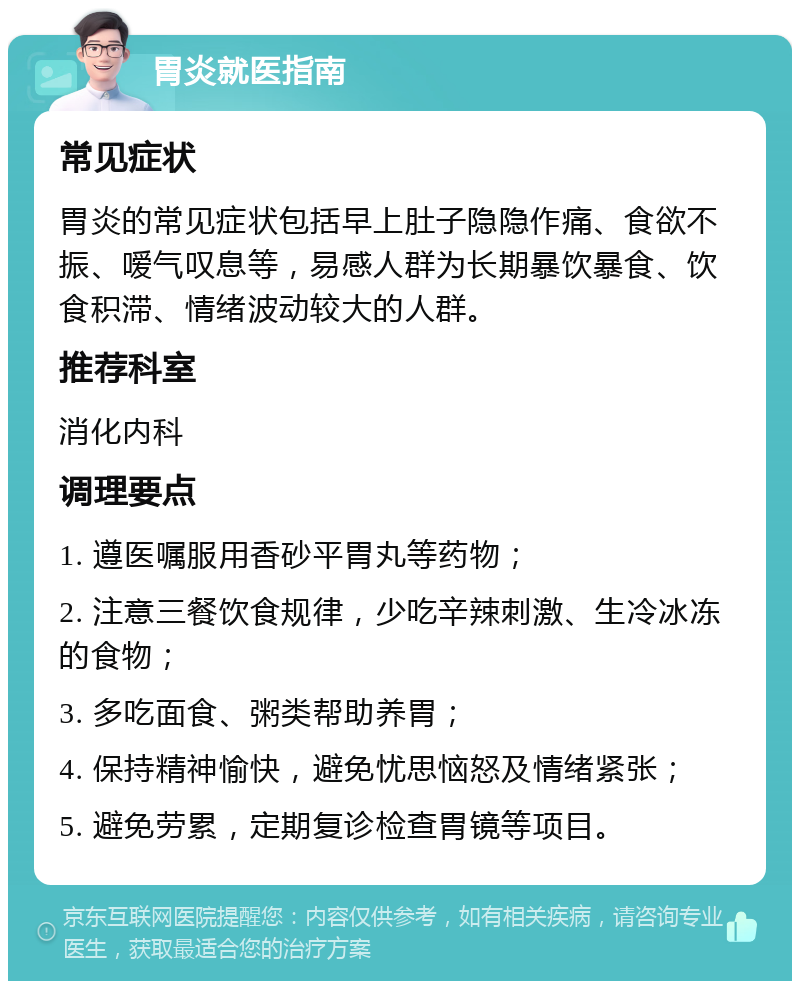 胃炎就医指南

常见症状

胃炎的常见症状包括早上肚子隐隐作痛、食欲不振、嗳气叹息等，易感人群为长期暴饮暴食、饮食积滞、情绪波动较大的人群。

推荐科室

消化内科

调理要点

1. 遵医嘱服用香砂平胃丸等药物；

2. 注意三餐饮食规律，少吃辛辣刺激、生冷冰冻的食物；

3. 多吃面食、粥类帮助养胃；

4. 保持精神愉快，避免忧思恼怒及情绪紧张；

5. 避免劳累，定期复诊检查胃镜等项目。

京东互联网医院提醒您：内容仅供参考，如有相关疾病，请咨询专业医生，获取最适合您的治疗方案